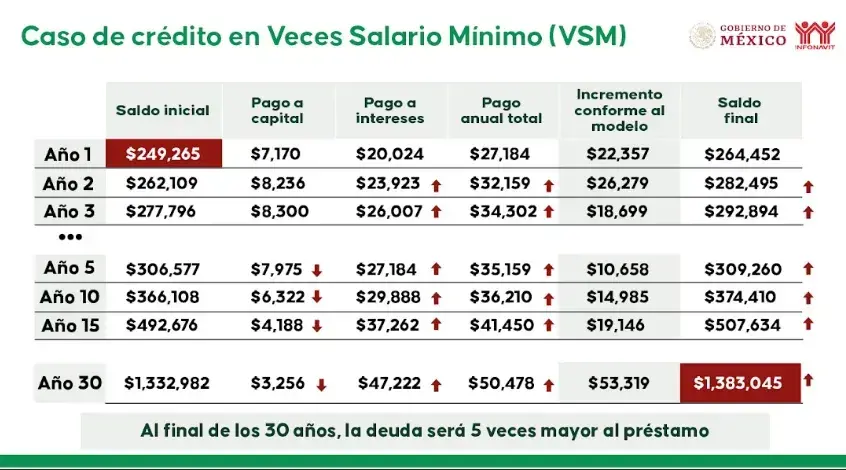 Caso de crédito en Veces Salario Mínimo (VSM)

GOBIERNO DE MÉXICO
INFONAVIT

| | Saldo inicial | Pago a capital | Pago a intereses | Pago anual total | Incremento conforme al modelo | Saldo final |
|---|---|---|---|---|---|---|
| Año 1 | $249,265 | $7,170 | $20,024 | $27,184 | $22,357 | $264,452 |
| Año 2 | $262,109 | $8,236 | $23,923 ↑ | $32,159 ↑ | $26,279 | $282,495 ↑ |
| Año 3 | $277,796 | $8,300 | $26,007 ↑ | $34,302 ↑ | $18,699 | $292,894 ↑ |
| ••• | | | | | | |
| Año 5 | $306,577 | $7,975 ↓ | $27,184 ↑ | $35,159 ↑ | $10,658 | $309,260 ↑ |
| Año 10 | $366,108 | $6,322 ↓ | $29,888 ↑ | $36,210 ↑ | $14,985 | $374,410 ↑ |
| Año 15 | $492,676 | $4,188 ↓ | $37,262 ↑ | $41,450 ↑ | $19,146 | $507,634 ↑ |
| Año 30 | $1,332,982 | $3,256 ↓ | $47,222 ↑ | $50,478 ↑ | $53,319 | $1,383,045 ↑ |

Al final de los 30 años, la deuda será 5 veces mayor al préstamo